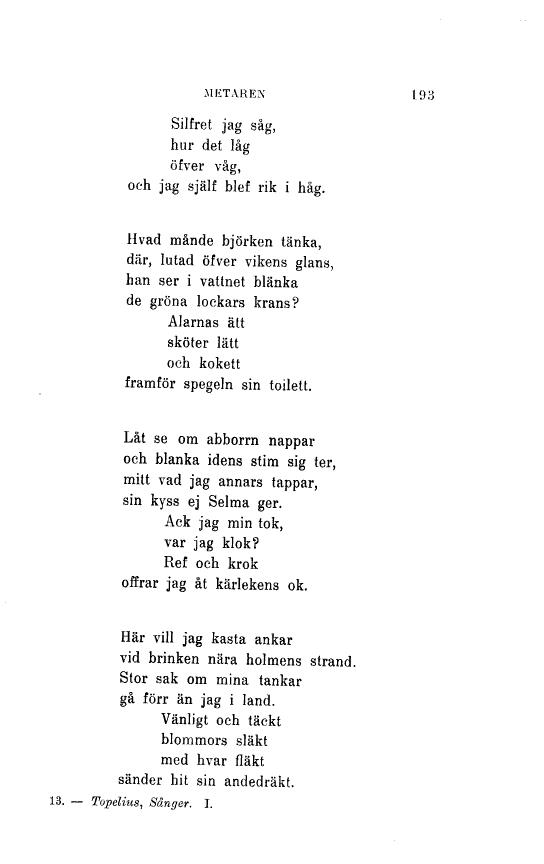 METAREN 193

Silfret jag såg,
hur det låg
öfver våg,
och jag själf blef rik i håg.

Hvad månde björken tänka,
där, lutad öfver vikens glans,
han ser i vattnet blänka
de gröna lockars krans?
Alarnas ätt
sköter lätt
och kokett
framför spegeln sin toilett.

Låt se om abborrn nappar
och blanka idens stim sig ter,
mitt vad jag annars tappar,
sin kyss ej Selma ger.
Ack jag min tok,
var jag klok?
Ref och krok
offrar jag åt kärlekens ok.

Här vill jag kasta ankar
vid brinken nära holmens strand.
Stor sak om mina tankar
gå förr än jag i land.
Vänligt och täckt
blommors släkt
med hvar fläkt
sänder hit sin andedräkt.

13. — Topelius, Sånger. I.